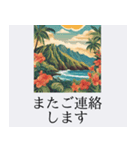 またご連絡
します